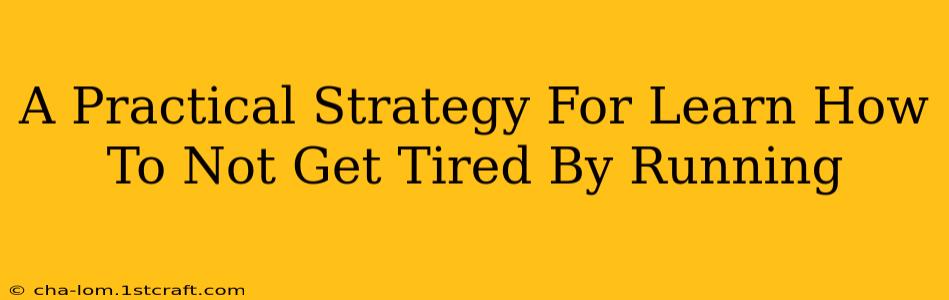 A Practical Strategy For Learn How To Not Get Tired By Running

© cha-lom.1stcraft.com